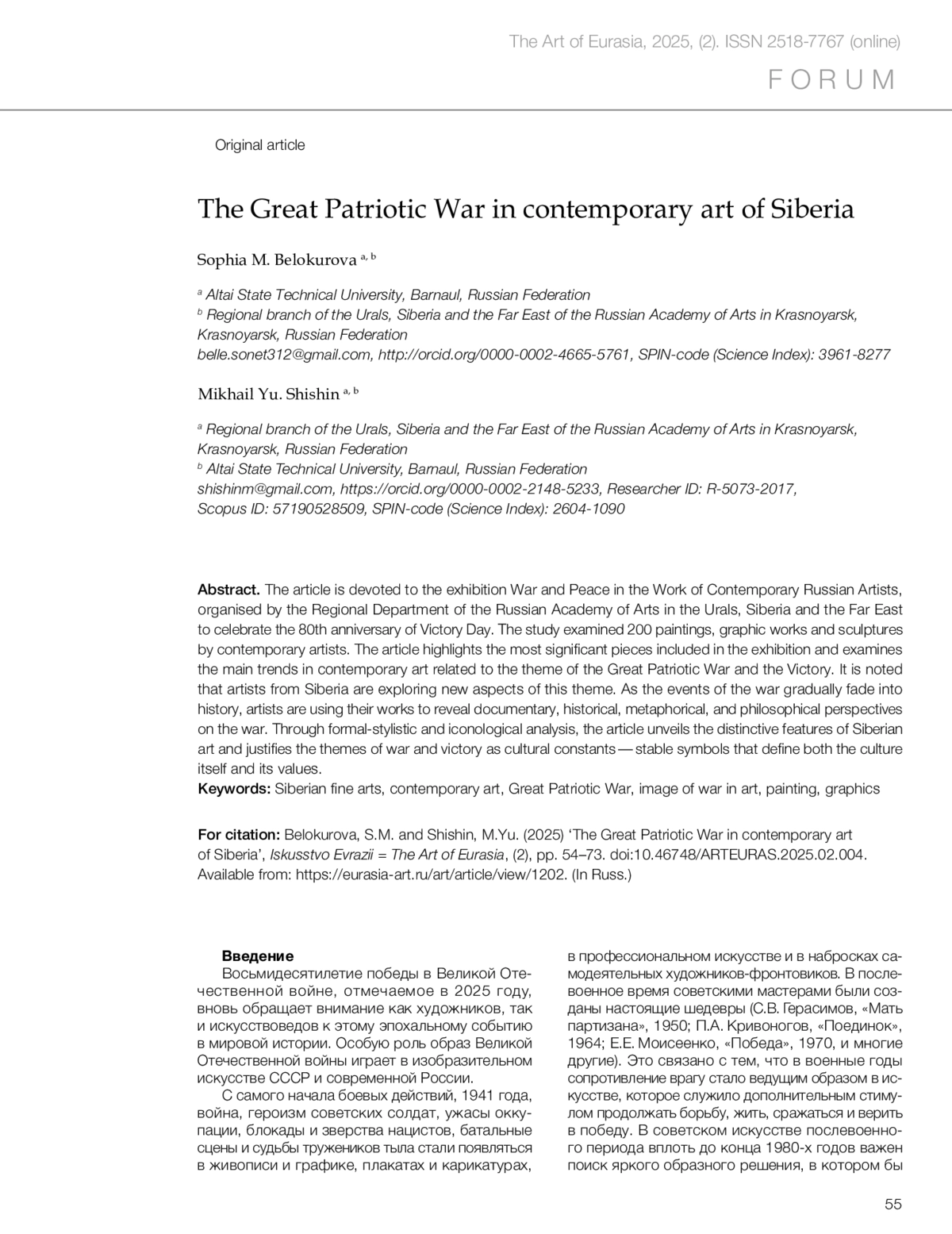 The Art of Eurasia, 2025, (2). ISSN 2518-7767 (online)

FORUM

Original article

The Great Patriotic War in contemporary art of Siberia

Sophia M. Belokurova $^{a, b}$

$^{a}$ Altai State Technical University, Barnaul, Russian Federation
$^{b}$ Regional branch of the Urals, Siberia and the Far East of the Russian Academy of Arts in Krasnoyarsk, Krasnoyarsk, Russian Federation
belle.sonet312@gmail.com, http://orcid.org/0000-0002-4665-5761, SPIN-code (Science Index): 3961-8277

Mikhail Yu. Shishin $^{a, b}$

$^{a}$ Regional branch of the Urals, Siberia and the Far East of the Russian Academy of Arts in Krasnoyarsk, Krasnoyarsk, Russian Federation
$^{b}$ Altai State Technical University, Barnaul, Russian Federation
shishinm@gmail.com, https://orcid.org/0000-0002-2148-5233, Researcher ID: R-5073-2017, Scopus ID: 57190528509, SPIN-code (Science Index): 2604-1090

Abstract. The article is devoted to the exhibition War and Peace in the Work of Contemporary Russian Artists, organised by the Regional Department of the Russian Academy of Arts in the Urals, Siberia and the Far East to celebrate the 80th anniversary of Victory Day. The study examined 200 paintings, graphic works and sculptures by contemporary artists. The article highlights the most significant pieces included in the exhibition and examines the main trends in contemporary art related to the theme of the Great Patriotic War and the Victory. It is noted that artists from Siberia are exploring new aspects of this theme. As the events of the war gradually fade into history, artists are using their works to reveal documentary, historical, metaphorical, and philosophical perspectives on the war. Through formal-stylistic and iconological analysis, the article unveils the distinctive features of Siberian art and justifies the themes of war and victory as cultural constants — stable symbols that define both the culture itself and its values.
Keywords: Siberian fine arts, contemporary art, Great Patriotic War, image of war in art, painting, graphics

For citation: Belokurova, S.M. and Shishin, M.Yu. (2025) ‘The Great Patriotic War in contemporary art of Siberia’, Iskusstvo Evrazii = The Art of Eurasia, (2), pp. 54–73. doi:10.46748/ARTEURAS.2025.02.004. Available from: https://eurasia-art.ru/art/article/view/1202. (In Russ.)

Введение
Восьмидесятилетие победы в Великой Отечественной войне, отмечаемое в 2025 году, вновь обращает внимание как художников, так и искусствоведов к этому эпохальному событию в мировой истории. Особую роль образ Великой Отечественной войны играет в изобразительном искусстве СССР и современной России.

С самого начала боевых действий, 1941 года, война, героизм советских солдат, ужасы оккупации, блокады и зверства нацистов, батальные сцены и судьбы тружеников тыла стали появляться в живописи и графике, плакатах и карикатурах, в профессиональном искусстве и в набросках самодеятельных художников-фронтовиков. В послевоенное время советскими мастерами были созданы настоящие шедевры (С.В. Герасимов, «Мать партизана», 1950; П.А. Кривоногов, «Поединок», 1964; Е.Е. Моисеенко, «Победа», 1970, и многие другие). Это связано с тем, что в военные годы сопротивление врагу стало ведущим образом в искусстве, которое служило дополнительным стимулом продолжать борьбу, жить, сражаться и верить в победу. В советском искусстве послевоенного периода вплоть до конца 1980-х годов важен поиск яркого образного решения, в котором бы

55